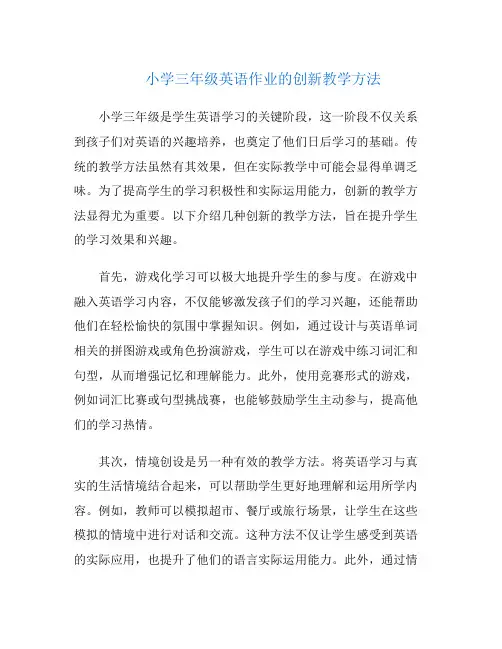 小学三年级英语作业的创新教学方法

小学三年级是学生英语学习的关键阶段，这一阶段不仅关系到孩子们对英语的兴趣培养，也奠定了他们日后学习的基础。传统的教学方法虽然有其效果，但在实际教学中可能会显得单调乏味。为了提高学生的学习积极性和实际运用能力，创新的教学方法显得尤为重要。以下介绍几种创新的教学方法，旨在提升学生的学习效果和兴趣。

首先，游戏化学习可以极大地提升学生的参与度。在游戏中融入英语学习内容，不仅能够激发孩子们的学习兴趣，还能帮助他们在轻松愉快的氛围中掌握知识。例如，通过设计与英语单词相关的拼图游戏或角色扮演游戏，学生可以在游戏中练习词汇和句型，从而增强记忆和理解能力。此外，使用竞赛形式的游戏，例如词汇比赛或句型挑战赛，也能够鼓励学生主动参与，提高他们的学习热情。

其次，情境创设是另一种有效的教学方法。将英语学习与真实的生活情境结合起来，可以帮助学生更好地理解和运用所学内容。例如，教师可以模拟超市、餐厅或旅行场景，让学生在这些模拟的情境中进行对话和交流。这种方法不仅让学生感受到英语的实际应用，也提升了他们的语言实际运用能力。此外，通过情